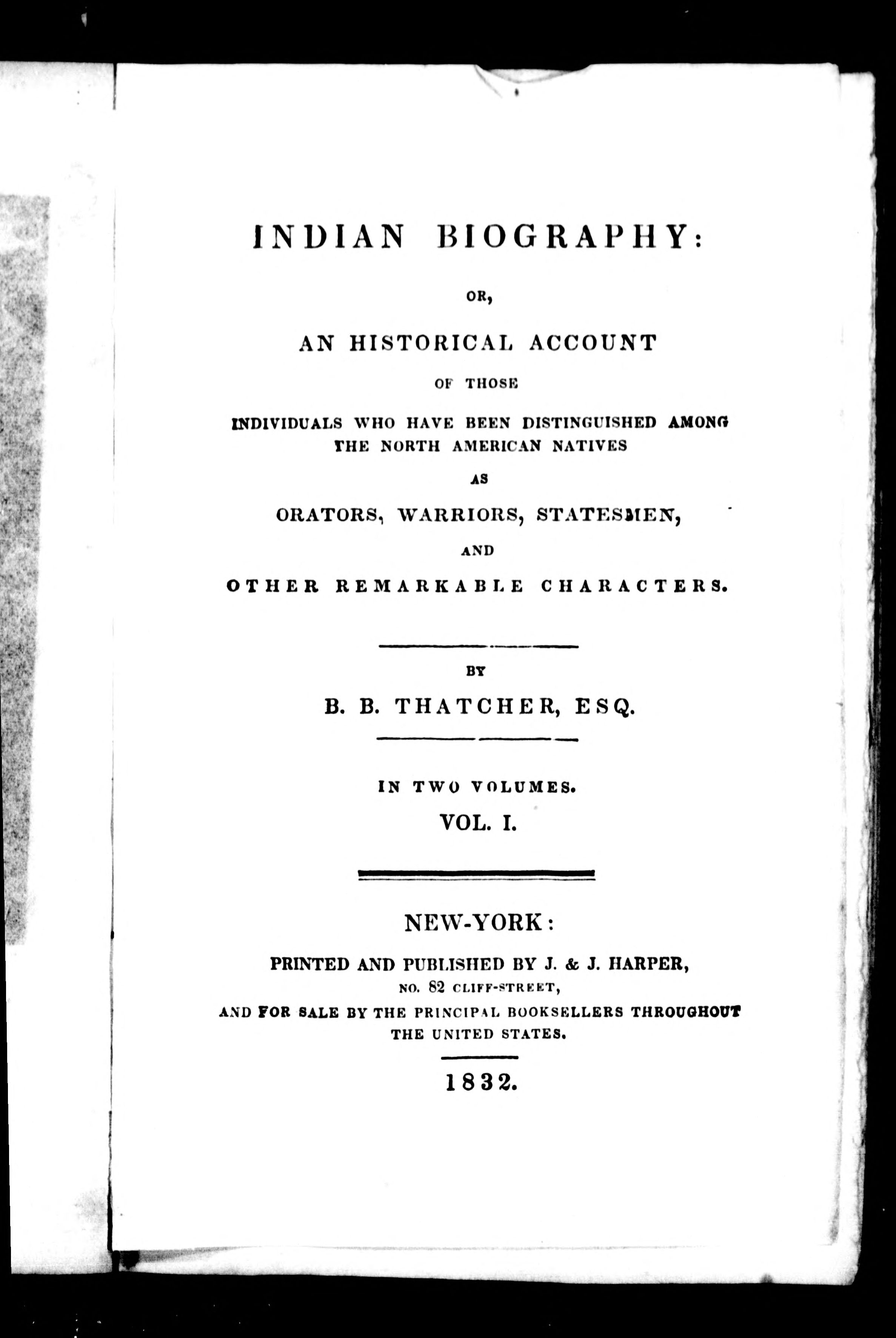 INDIAN BIOGRAPHY:

OR,

AN HISTORICAL ACCOUNT

OF THOSE

INDIVIDUALS WHO HAVE BEEN DISTINGUISHED AMONG THE NORTH AMERICAN NATIVES

AS

ORATORS, WARRIORS, STATESMEN,

AND

OTHER REMARKABLE CHARACTERS.

BY

B. B. THATCHER, ESQ.

IN TWO VOLUMES.

VOL. I.

NEW-YORK:

PRINTED AND PUBLISHED BY J. & J. HARPER,
NO. 82 CLIFF-STREET,
AND FOR SALE BY THE PRINCIPAL BOOKSELLERS THROUGHOUT THE UNITED STATES.

1832.